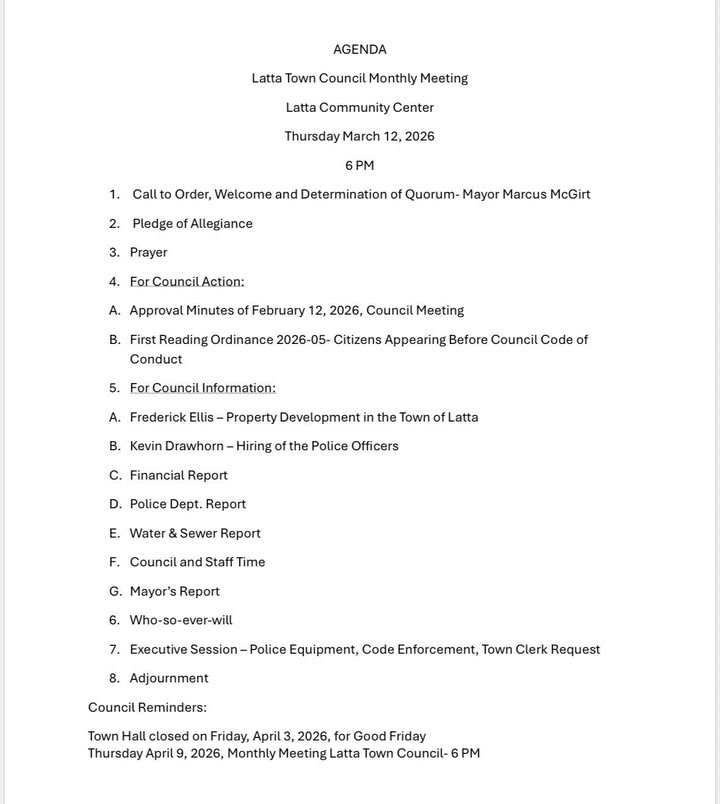 AGENDA

Latta Town Council Monthly Meeting

Latta Community Center

Thursday March 12, 2026

6 PM

1. Call to Order, Welcome and Determination of Quorum- Mayor Marcus McGirt

2. Pledge of Allegiance

3. Prayer

4. For Council Action:

A. Approval Minutes of February 12, 2026, Council Meeting

B. First Reading Ordinance 2026-05- Citizens Appearing Before Council Code of Conduct

5. For Council Information:

A. Frederick Ellis – Property Development in the Town of Latta

B. Kevin Drawhorn – Hiring of the Police Officers

C. Financial Report

D. Police Dept. Report

E. Water & Sewer Report

F. Council and Staff Time

G. Mayor's Report

6. Who-so-ever-will

7. Executive Session – Police Equipment, Code Enforcement, Town Clerk Request

8. Adjournment

Council Reminders:

Town Hall closed on Friday, April 3, 2026, for Good Friday
Thursday April 9, 2026, Monthly Meeting Latta Town Council- 6 PM